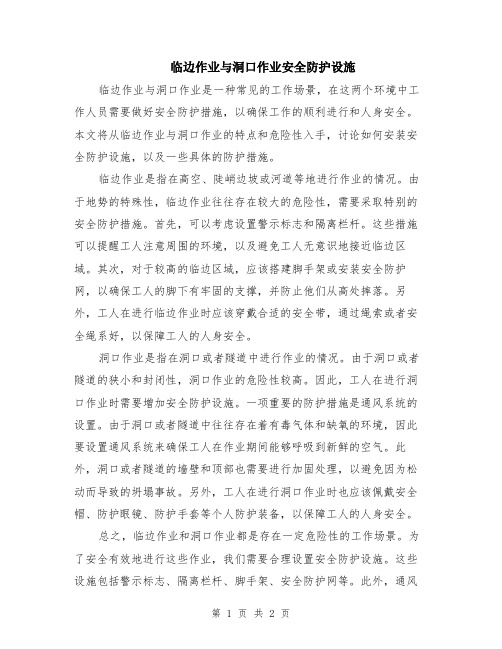 临边作业与洞口作业安全防护设施

临边作业与洞口作业是一种常见的工作场景，在这两个环境中工作人员需要做好安全防护措施，以确保工作的顺利进行和人身安全。本文将从临边作业与洞口作业的特点和危险性入手，讨论如何安装安全防护设施，以及一些具体的防护措施。

临边作业是指在高空、陡峭边坡或河道等地进行作业的情况。由于地势的特殊性，临边作业往往存在较大的危险性，需要采取特别的安全防护措施。首先，可以考虑设置警示标志和隔离栏杆。这些措施可以提醒工人注意周围的环境，以及避免工人无意识地接近临边区域。其次，对于较高的临边区域，应该搭建脚手架或安装安全防护网，以确保工人的脚下有牢固的支撑，并防止他们从高处摔落。另外，工人在进行临边作业时应该穿戴合适的安全带，通过绳索或者安全绳系好，以保障工人的人身安全。

洞口作业是指在洞口或者隧道中进行作业的情况。由于洞口或者隧道的狭小和封闭性，洞口作业的危险性较高。因此，工人在进行洞口作业时需要增加安全防护设施。一项重要的防护措施是通风系统的设置。由于洞口或者隧道中往往存在着有毒气体和缺氧的环境，因此要设置通风系统来确保工人在作业期间能够呼吸到新鲜的空气。此外，洞口或者隧道的墙壁和顶部也需要进行加固处理，以避免因为松动而导致的坍塌事故。另外，工人在进行洞口作业时也应该佩戴安全帽、防护眼镜、防护手套等个人防护装备，以保障工人的人身安全。

总之，临边作业和洞口作业都是存在一定危险性的工作场景。为了安全有效地进行这些作业，我们需要合理设置安全防护设施。这些设施包括警示标志、隔离栏杆、脚手架、安全防护网等。此外，通风

第 1 页 共 2 页